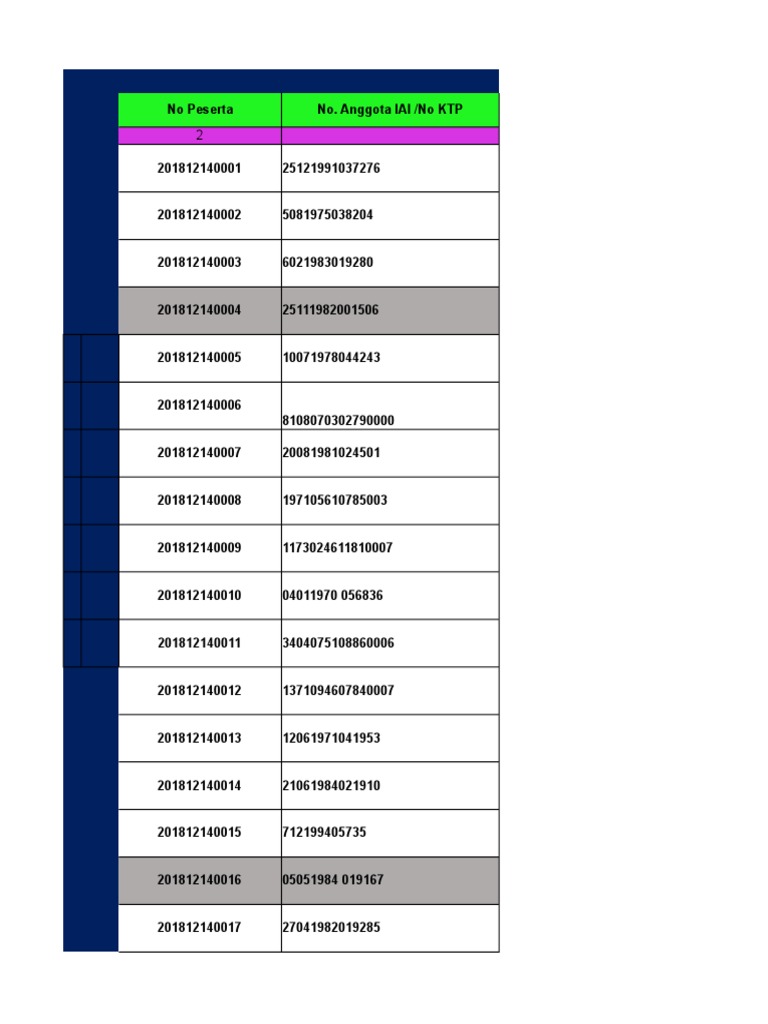 | No Peserta | No. Anggota IAI /No KTP |
|---|---|
| 2 | |
| 201812140001 | 25121991037276 |
| 201812140002 | 5081975038204 |
| 201812140003 | 6021983019280 |
| 201812140004 | 25111982001506 |
| 201812140005 | 10071978044243 |
| 201812140006 | 8108070302790000 |
| 201812140007 | 20081981024501 |
| 201812140008 | 197105610785003 |
| 201812140009 | 1173024611810007 |
| 201812140010 | 04011970 056836 |
| 201812140011 | 3404075108860006 |
| 201812140012 | 1371094607840007 |
| 201812140013 | 12061971041953 |
| 201812140014 | 21061984021910 |
| 201812140015 | 712199405735 |
| 201812140016 | 05051984 019167 |
| 201812140017 | 27041982019285 |